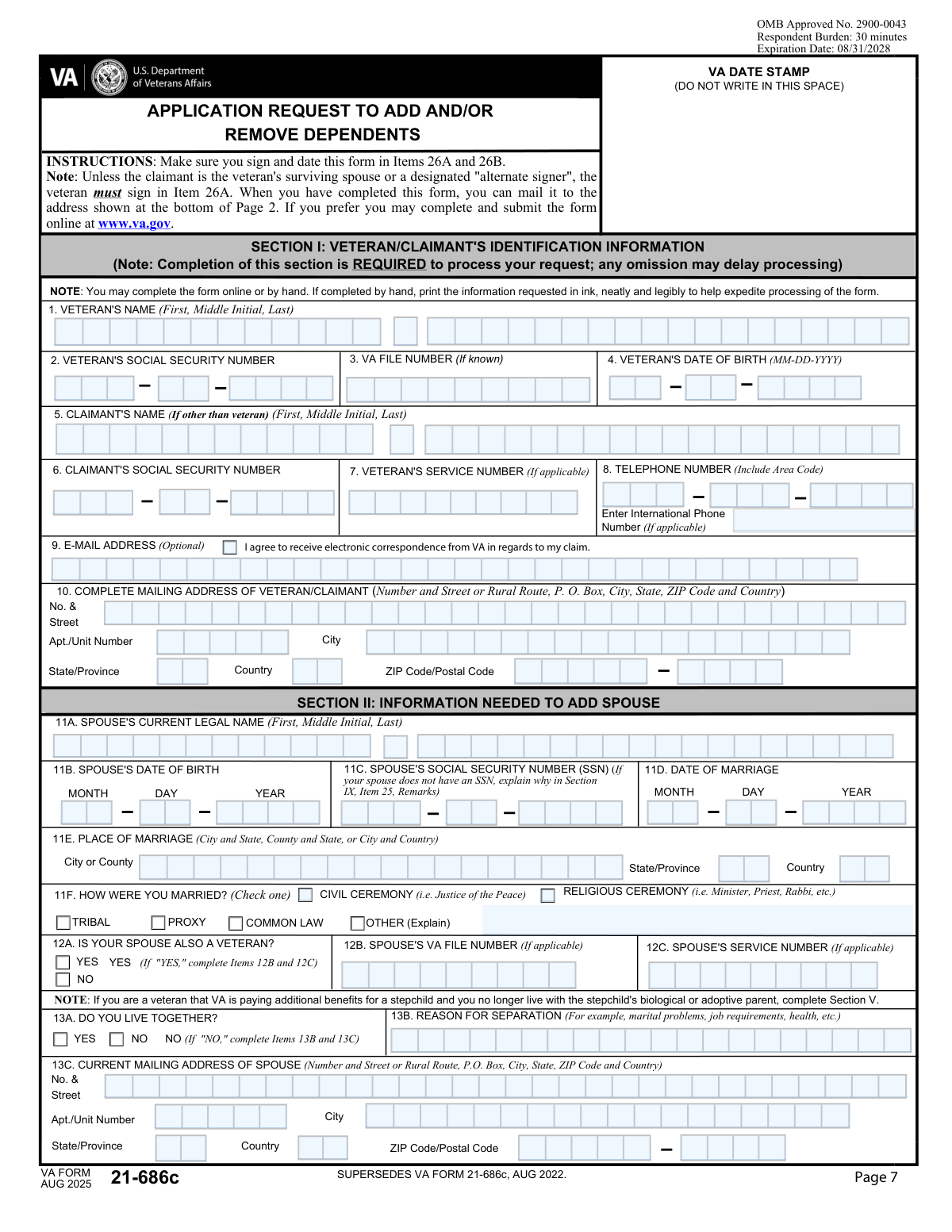 OMB Approved No. 2900-0043
Respondent Burden: 30 minutes
Expiration Date: 08/31/2028

VA U.S. Department of Veterans Affairs

APPLICATION REQUEST TO ADD AND/OR REMOVE DEPENDENTS

VA DATE STAMP
(DO NOT WRITE IN THIS SPACE)

INSTRUCTIONS: Make sure you sign and date this form in Items 26A and 26B.
Note: Unless the claimant is the veteran's surviving spouse or a designated "alternate signer", the veteran must sign in Item 26A. When you have completed this form, you can mail it to the address shown at the bottom of Page 2. If you prefer you may complete and submit the form online at www.va.gov.

SECTION I: VETERAN/CLAIMANT'S IDENTIFICATION INFORMATION
(Note: Completion of this section is REQUIRED to process your request; any omission may delay processing)

NOTE: You may complete the form online or by hand. If completed by hand, print the information requested in ink, neatly and legibly to help expedite processing of the form.

1. VETERAN'S NAME (First, Middle Initial, Last)

2. VETERAN'S SOCIAL SECURITY NUMBER
3. VA FILE NUMBER (If known)
4. VETERAN'S DATE OF BIRTH (MM-DD-YYYY)

5. CLAIMANT'S NAME (If other than veteran) (First, Middle Initial, Last)

6. CLAIMANT'S SOCIAL SECURITY NUMBER
7. VETERAN'S SERVICE NUMBER (If applicable)
8. TELEPHONE NUMBER (Include Area Code)
Enter International Phone Number (If applicable)

9. E-MAIL ADDRESS (Optional)
I agree to receive electronic correspondence from VA in regards to my claim.

10. COMPLETE MAILING ADDRESS OF VETERAN/CLAIMANT (Number and Street or Rural Route, P. O. Box, City, State, ZIP Code and Country)
No. & Street
Apt./Unit Number
City
State/Province
Country
ZIP Code/Postal Code

SECTION II: INFORMATION NEEDED TO ADD SPOUSE

11A. SPOUSE'S CURRENT LEGAL NAME (First, Middle Initial, Last)

11B. SPOUSE'S DATE OF BIRTH
MONTH DAY YEAR
11C. SPOUSE'S SOCIAL SECURITY NUMBER (SSN) (If your spouse does not have an SSN, explain why in Section IX, Item 25, Remarks)
11D. DATE OF MARRIAGE
MONTH DAY YEAR

11E. PLACE OF MARRIAGE (City and State, County and State, or City and Country)
City or County
State/Province
Country

11F. HOW WERE YOU MARRIED? (Check one) CIVIL CEREMONY (i.e. Justice of the Peace) RELIGIOUS CEREMONY (i.e. Minister, Priest, Rabbi, etc.)
TRIBAL PROXY COMMON LAW OTHER (Explain)

12A. IS YOUR SPOUSE ALSO A VETERAN?
YES YES (If "YES," complete Items 12B and 12C)
NO
12B. SPOUSE'S VA FILE NUMBER (If applicable)
12C. SPOUSE'S SERVICE NUMBER (If applicable)

NOTE: If you are a veteran that VA is paying additional benefits for a stepchild and you no longer live with the stepchild's biological or adoptive parent, complete Section V.

13A. DO YOU LIVE TOGETHER?
YES NO NO (If "NO," complete Items 13B and 13C)
13B. REASON FOR SEPARATION (For example, marital problems, job requirements, health, etc.)

13C. CURRENT MAILING ADDRESS OF SPOUSE (Number and Street or Rural Route, P.O. Box, City, State, ZIP Code and Country)
No. & Street
Apt./Unit Number
City
State/Province
Country
ZIP Code/Postal Code

VA FORM AUG 2025 21-686c
SUPERSEDES VA FORM 21-686c, AUG 2022.
Page 7